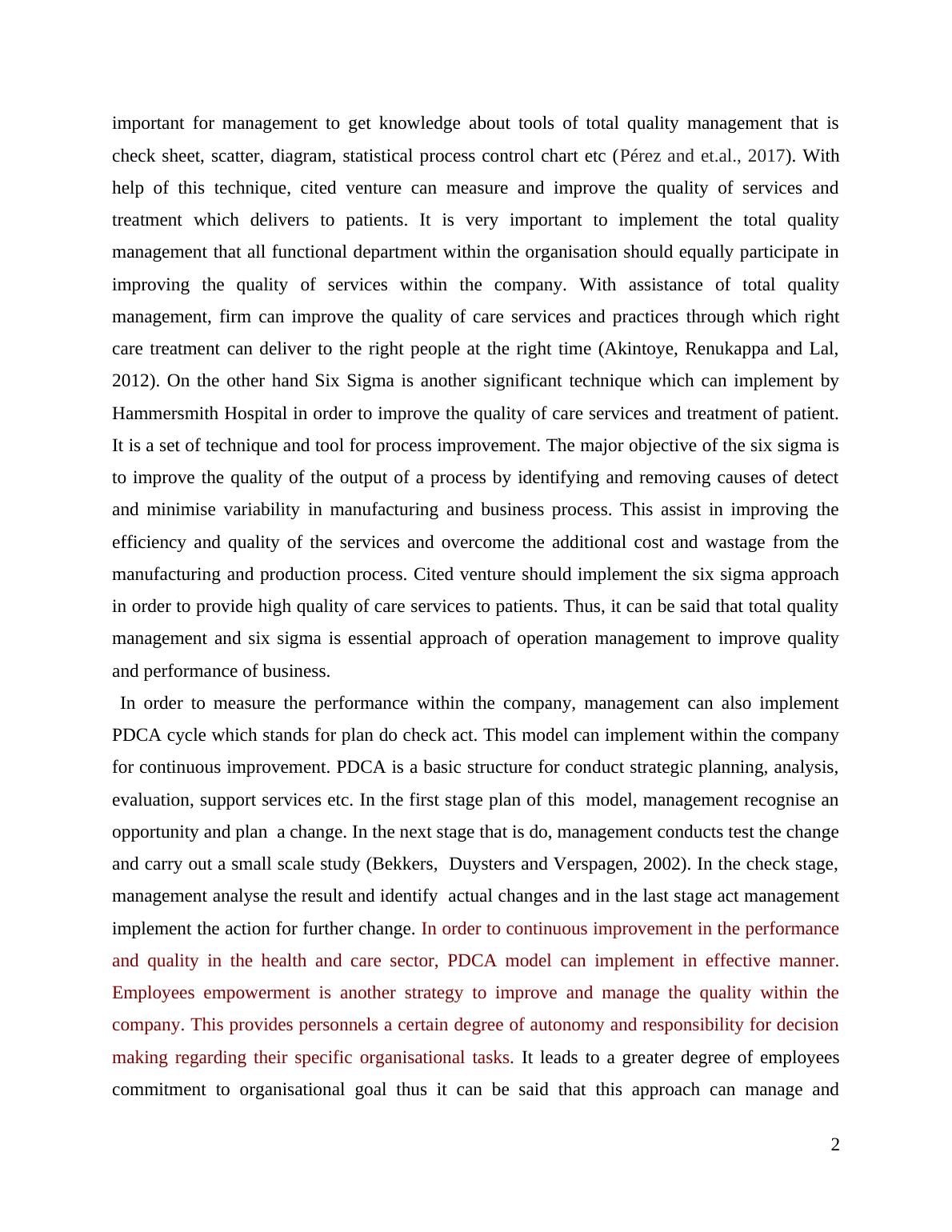 important for management to get knowledge about tools of total quality management that is check sheet, scatter, diagram, statistical process control chart etc (Pérez and et.al., 2017). With help of this technique, cited venture can measure and improve the quality of services and treatment which delivers to patients. It is very important to implement the total quality management that all functional department within the organisation should equally participate in improving the quality of services within the company. With assistance of total quality management, firm can improve the quality of care services and practices through which right care treatment can deliver to the right people at the right time (Akintoye, Renukappa and Lal, 2012). On the other hand Six Sigma is another significant technique which can implement by Hammersmith Hospital in order to improve the quality of care services and treatment of patient. It is a set of technique and tool for process improvement. The major objective of the six sigma is to improve the quality of the output of a process by identifying and removing causes of detect and minimise variability in manufacturing and business process. This assist in improving the efficiency and quality of the services and overcome the additional cost and wastage from the manufacturing and production process. Cited venture should implement the six sigma approach in order to provide high quality of care services to patients. Thus, it can be said that total quality management and six sigma is essential approach of operation management to improve quality and performance of business.

In order to measure the performance within the company, management can also implement PDCA cycle which stands for plan do check act. This model can implement within the company for continuous improvement. PDCA is a basic structure for conduct strategic planning, analysis, evaluation, support services etc. In the first stage plan of this model, management recognise an opportunity and plan a change. In the next stage that is do, management conducts test the change and carry out a small scale study (Bekkers, Duysters and Verspagen, 2002). In the check stage, management analyse the result and identify actual changes and in the last stage act management implement the action for further change. In order to continuous improvement in the performance and quality in the health and care sector, PDCA model can implement in effective manner. Employees empowerment is another strategy to improve and manage the quality within the company. This provides personnels a certain degree of autonomy and responsibility for decision making regarding their specific organisational tasks. It leads to a greater degree of employees commitment to organisational goal thus it can be said that this approach can manage and

2